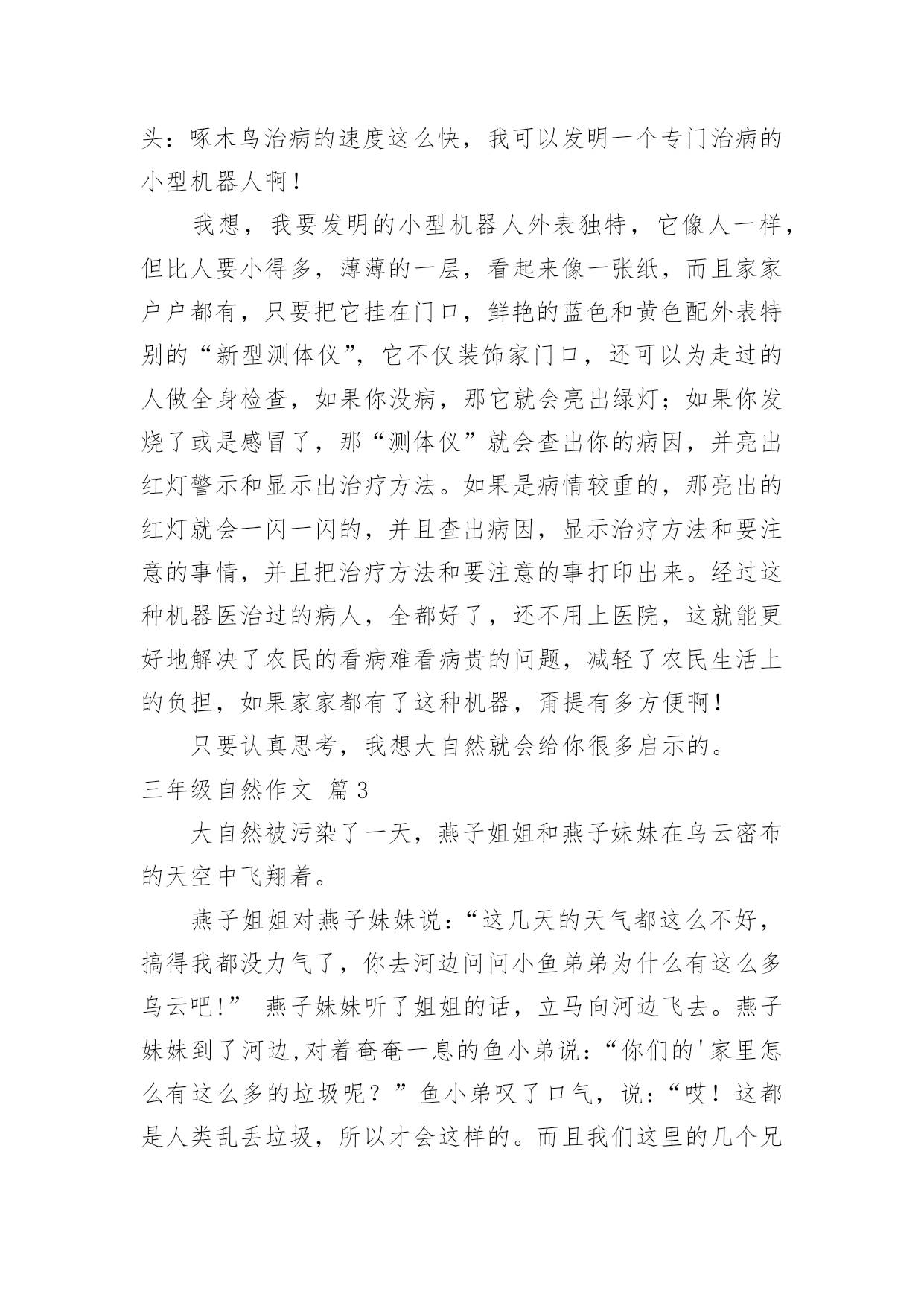 头：啄木鸟治病的速度这么快，我可以发明一个专门治病的小型机器人啊！

我想，我要发明的小型机器人外表独特，它像人一样，但比人要小得多，薄薄的一层，看起来像一张纸，而且家家户户都有，只要把它挂在门口，鲜艳的蓝色和黄色配外表特别的“新型测体仪”，它不仅装饰家门口，还可以为走过的人做全身检查，如果你没病，那它就会亮出绿灯；如果你发烧了或是感冒了，那“测体仪”就会查出你的病因，并亮出红灯警示和显示出治疗方法。如果是病情较重的，那亮出的红灯就会一闪一闪的，并且查出病因，显示治疗方法和要注意的事情，并且把治疗方法和要注意的事打印出来。经过这种机器医治过的病人，全都好了，还不用上医院，这就能更好地解决了农民的看病难看病贵的问题，减轻了农民生活上的负担，如果家家都有了这种机器，甭提有多方便啊！

只要认真思考，我想大自然就会给你很多启示的。

三年级自然作文 篇3

大自然被污染了一天，燕子姐姐和燕子妹妹在乌云密布的天空中飞翔着。

燕子姐姐对燕子妹妹说：“这几天的天气都这么不好，搞得我都没力气了，你去河边问问小鱼弟弟为什么有这么多乌云吧!” 燕子妹妹听了姐姐的话，立马向河边飞去。燕子妹妹到了河边,对着奄奄一息的鱼小弟说：“你们的'家里怎么有这么多的垃圾呢？”鱼小弟叹了口气，说：“哎！这都是人类乱丢垃圾，所以才会这样的。而且我们这里的几个兄